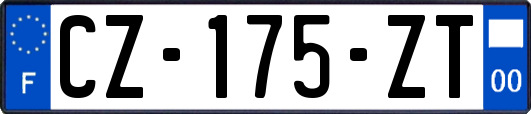 F
CZ-175-ZT
00